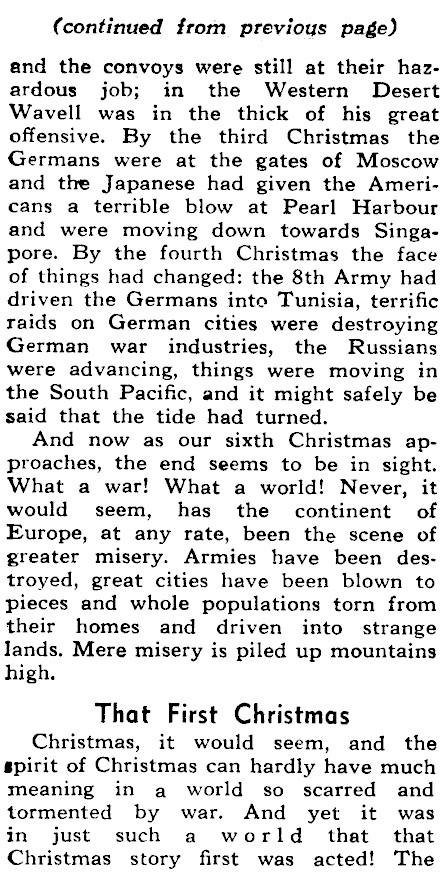 (continued from previous page)

and the convoys were still at their hazardous job; in the Western Desert Wavell was in the thick of his great offensive. By the third Christmas the Germans were at the gates of Moscow and the Japanese had given the Americans a terrible blow at Pearl Harbour and were moving down towards Singapore. By the fourth Christmas the face of things had changed: the 8th Army had driven the Germans into Tunisia, terrific raids on German cities were destroying German war industries, the Russians were advancing, things were moving in the South Pacific, and it might safely be said that the tide had turned.

And now as our sixth Christmas approaches, the end seems to be in sight. What a war! What a world! Never, it would seem, has the continent of Europe, at any rate, been the scene of greater misery. Armies have been destroyed, great cities have been blown to pieces and whole populations torn from their homes and driven into strange lands. Mere misery is piled up mountains high.

That First Christmas

Christmas, it would seem, and the spirit of Christmas can hardly have much meaning in a world so scarred and tormented by war. And yet it was in just such a world that that Christmas story first was acted! The